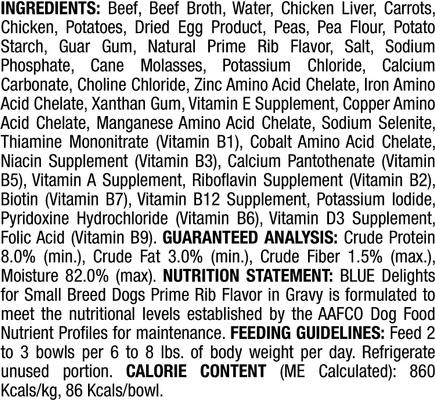 INGREDIENTS: Beef, Beef Broth, Water, Chicken Liver, Carrots, Chicken, Potatoes, Dried Egg Product, Peas, Pea Flour, Potato Starch, Guar Gum, Natural Prime Rib Flavor, Salt, Sodium Phosphate, Cane Molasses, Potassium Chloride, Calcium Carbonate, Choline Chloride, Zinc Amino Acid Chelate, Iron Amino Acid Chelate, Xanthan Gum, Vitamin E Supplement, Copper Amino Acid Chelate, Manganese Amino Acid Chelate, Sodium Selenite, Thiamine Mononitrate (Vitamin B1), Cobalt Amino Acid Chelate, Niacin Supplement (Vitamin B3), Calcium Pantothenate (Vitamin B5), Vitamin A Supplement, Riboflavin Supplement (Vitamin B2), Biotin (Vitamin B7), Vitamin B12 Supplement, Potassium Iodide, Pyridoxine Hydrochloride (Vitamin B6), Vitamin D3 Supplement, Folic Acid (Vitamin B9). GUARANTEED ANALYSIS: Crude Protein 8.0% (min.), Crude Fat 3.0% (min.), Crude Fiber 1.5% (max.), Moisture 82.0% (max). NUTRITION STATEMENT: BLUE Delights for Small Breed Dogs Prime Rib Flavor in Gravy is formulated to meet the nutritional levels established by the AAFCO Dog Food Nutrient Profiles for maintenance. FEEDING GUIDELINES: Feed 2 to 3 bowls per 6 to 8 lbs. of body weight per day. Refrigerate unused portion. CALORIE CONTENT (ME Calculated): 860 Kcals/kg, 86 Kcals/bowl.